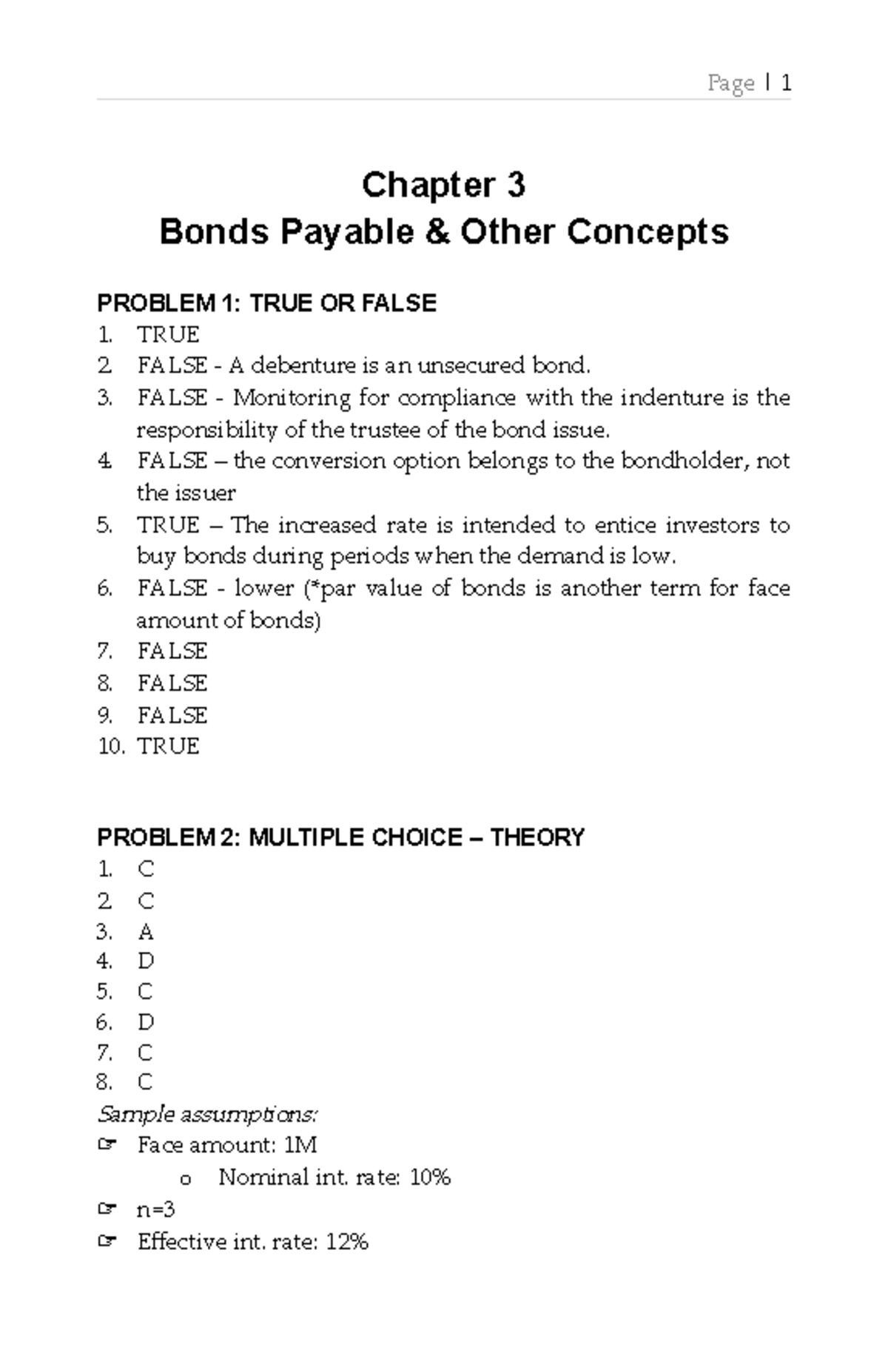 Page | 1

Chapter 3
Bonds Payable & Other Concepts

PROBLEM 1: TRUE OR FALSE
1. TRUE
2. FALSE - A debenture is an unsecured bond.
3. FALSE - Monitoring for compliance with the indenture is the responsibility of the trustee of the bond issue.
4. FALSE – the conversion option belongs to the bondholder, not the issuer
5. TRUE – The increased rate is intended to entice investors to buy bonds during periods when the demand is low.
6. FALSE - lower (*par value of bonds is another term for face amount of bonds)
7. FALSE
8. FALSE
9. FALSE
10. TRUE

PROBLEM 2: MULTIPLE CHOICE – THEORY
1. C
2. C
3. A
4. D
5. C
6. D
7. C
8. C
Sample assumptions:
☞ Face amount: 1M
o Nominal int. rate: 10%
☞ n=3
☞ Effective int. rate: 12%